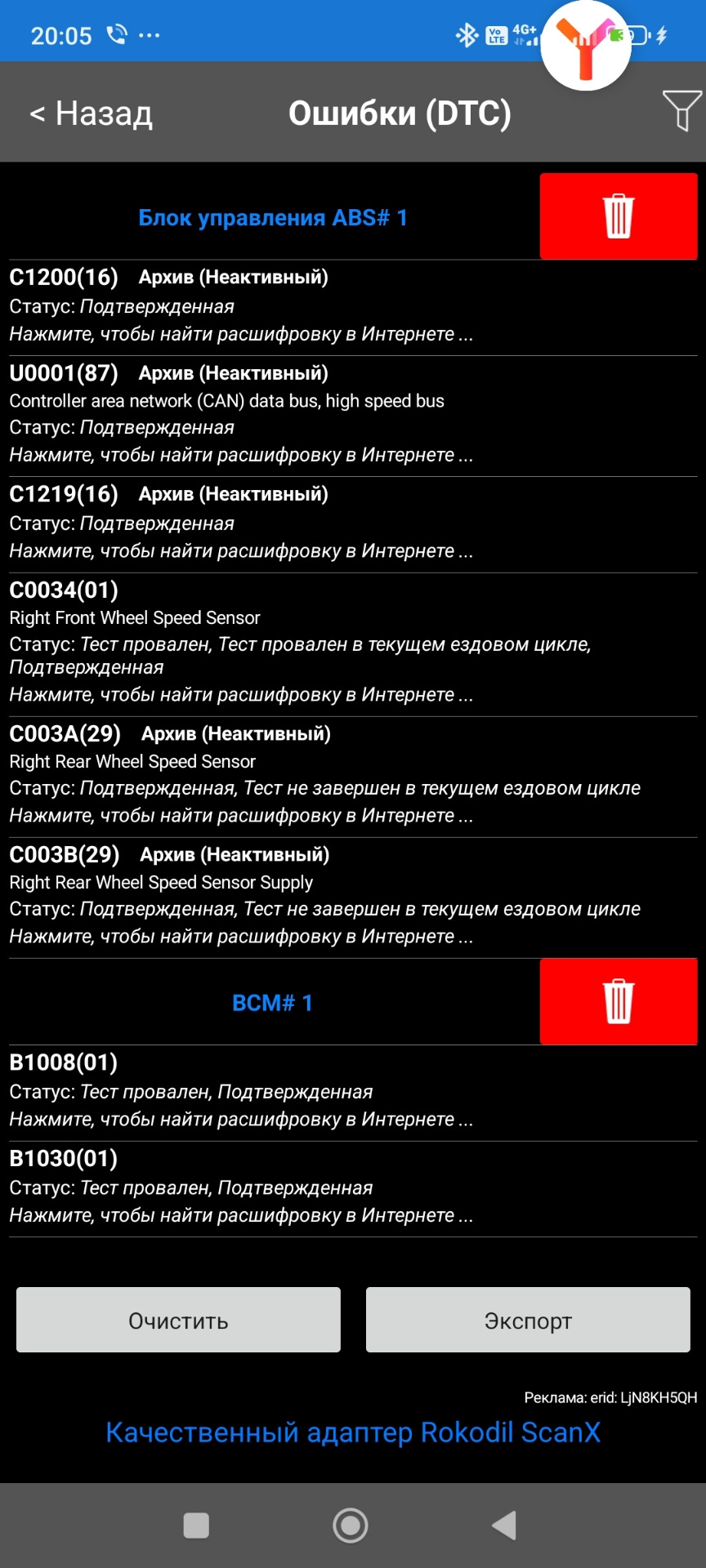 20:05 ...
Vo LTE 4G+

< Назад
Ошибки (DTC)

Блок управления ABS# 1

C1200(16) Архив (Неактивный)
Статус: Подтвержденная
Нажмите, чтобы найти расшифровку в Интернете ...

U0001(87) Архив (Неактивный)
Controller area network (CAN) data bus, high speed bus
Статус: Подтвержденная
Нажмите, чтобы найти расшифровку в Интернете ...

C1219(16) Архив (Неактивный)
Статус: Подтвержденная
Нажмите, чтобы найти расшифровку в Интернете ...

C0034(01)
Right Front Wheel Speed Sensor
Статус: Тест провален, Тест провален в текущем ездовом цикле, Подтвержденная
Нажмите, чтобы найти расшифровку в Интернете ...

C003A(29) Архив (Неактивный)
Right Rear Wheel Speed Sensor
Статус: Подтвержденная, Тест не завершен в текущем ездовом цикле
Нажмите, чтобы найти расшифровку в Интернете ...

C003B(29) Архив (Неактивный)
Right Rear Wheel Speed Sensor Supply
Статус: Подтвержденная, Тест не завершен в текущем ездовом цикле
Нажмите, чтобы найти расшифровку в Интернете ...

BCM# 1

B1008(01)
Статус: Тест провален, Подтвержденная
Нажмите, чтобы найти расшифровку в Интернете ...

B1030(01)
Статус: Тест провален, Подтвержденная
Нажмите, чтобы найти расшифровку в Интернете ...

Очистить
Экспорт

Реклама: erid: LjN8KH5QH
Качественный адаптер Rokodil ScanX